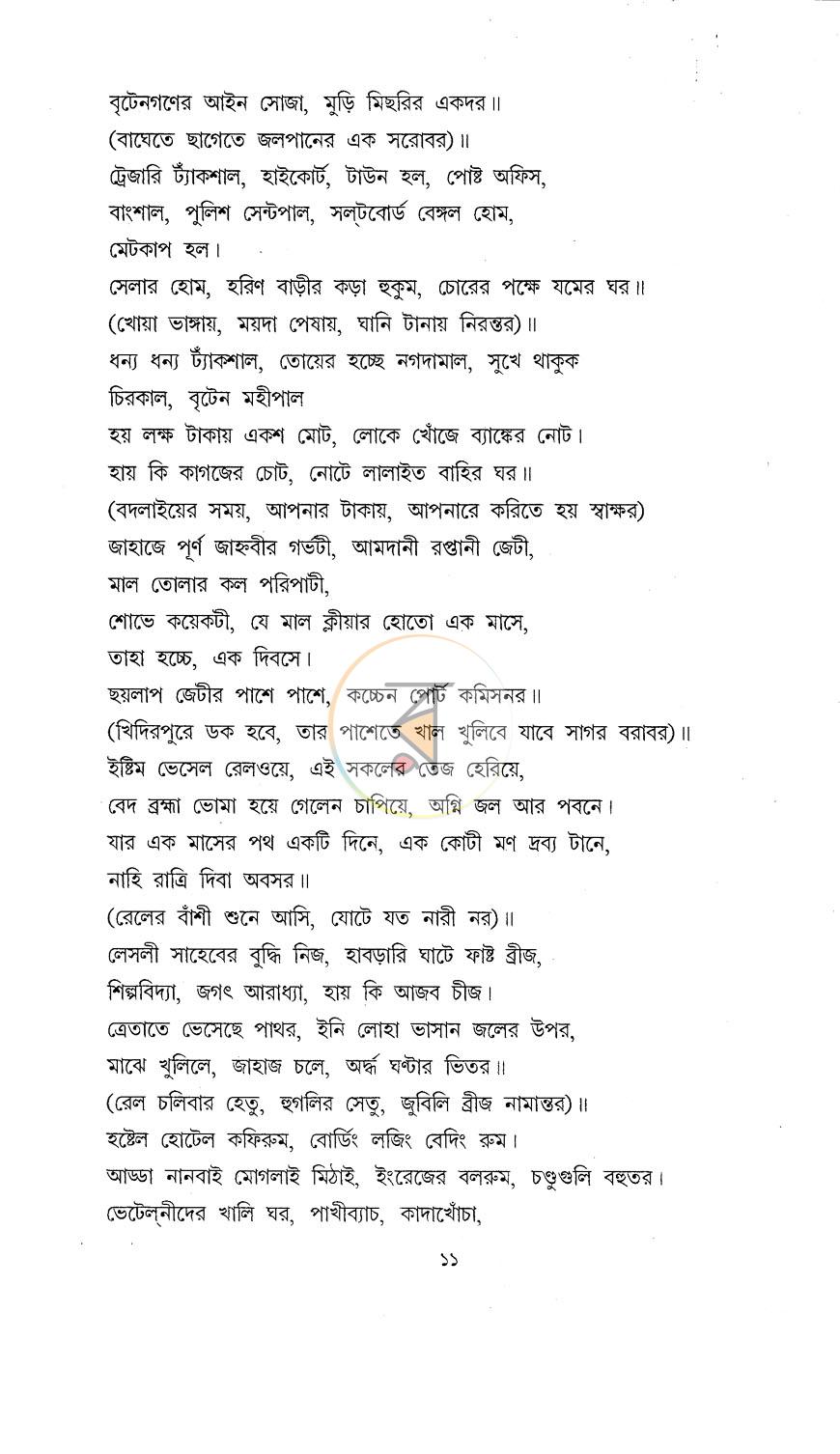 বৃটেনগণের আইন সোজা, মুড়ি মিছরির একদর॥

(বাঘেতে ছাগেতে জলপানের এক সরোবর)॥

ট্রেজারি ট্যাঁকশাল, হাইকোর্ট, টাউন হল, পোষ্ট অফিস,

বাংশাল, পুলিশ সেন্টপাল, সল্টবোর্ড বেঙ্গল হোম,

মেটকাপ হল।

সেলার হোম, হরিণ বাড়ীর কড়া হুকুম, চোরের পক্ষে যমের ঘর॥

(খোয়া ভাঙ্গায়, ময়দা পেষায়, ঘানি টানায় নিরন্তর)॥

ধন্য ধন্য ট্যাঁকশাল, তোয়ের হচ্ছে নগদামাল, সুখে থাকুক

চিরকাল, বৃটেন মহীপাল

হয় লক্ষ টাকায় একশ মোট, লোকে খোঁজে ব্যাঙ্কের নোট।

হায় কি কাগজের চোট, নোটে লালাইত বাহির ঘর॥

(বদলাইয়ের সময়, আপনার টাকায়, আপনারে করিতে হয় স্বাক্ষর)

জাহাজে পূর্ণ জাহ্নবীর গর্ভটী, আমদানী রপ্তানী জেটী,

মাল তোলার কল পরিপাটী,

শোভে কয়েকটী, যে মাল ক্লীয়ার হোতো এক মাসে,

তাহা হচ্চে, এক দিবসে।

ছয়লাপ জেটীর পাশে পাশে, কচ্চেন পোর্ট কমিসনর॥

(খিদিরপুরে ডক হবে, তার পাশেতে খাল খুলিবে যাবে সাগর বরাবর)॥

ইষ্টিম ভেসেল রেলওয়ে, এই সকলের তেজ হেরিয়ে,

বেদ ব্রহ্মা ভোমা হয়ে গেলেন চাপিয়ে, অগ্নি জল আর পবনে।

যার এক মাসের পথ একটি দিনে, এক কোটী মণ দ্রব্য টানে,

নাহি রাত্রি দিবা অবসর॥

(রেলের বাঁশী শুনে আসি, যোটে যত নারী নর)॥

লেসলী সাহেবের বুদ্ধি নিজ, হাবড়ারি ঘাটে ফাষ্ট ব্রীজ,

শিল্পবিদ্যা, জগৎ আরাধ্যা, হায় কি আজব চীজ।

ত্রেতাতে ভেসেছে পাথর, ইনি লোহা ভাসান জলের উপর,

মাঝে খুলিলে, জাহাজ চলে, অর্দ্ধ ঘণ্টার ভিতর॥

(রেল চলিবার হেতু, হুগলির সেতু, জুবিলি ব্রীজ নামান্তর)॥

হষ্টেল হোটেল কফিরুম, বোর্ডিং লজিং বেদিং রুম।

আড্ডা নানবাই মোগলাই মিঠাই, ইংরেজের বলরুম, চণ্ডুগুলি বহুতর।

ভেটেল্‌নীদের খালি ঘর, পাখীব্যাচ, কাদাখোঁচা,

১১